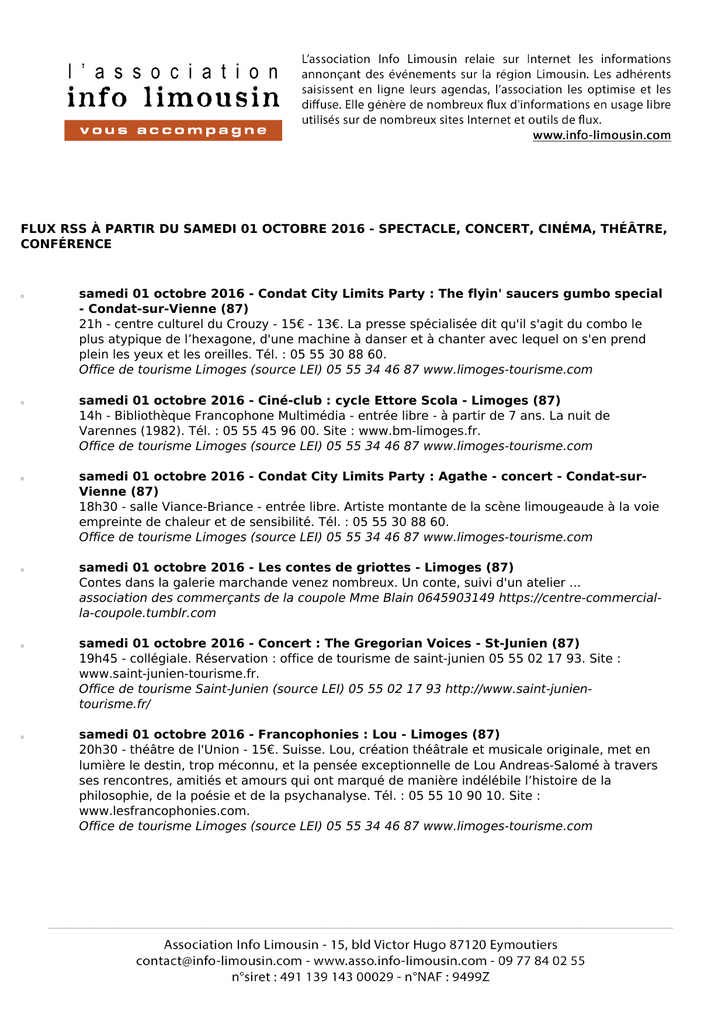 l'association
info limousin
vous accompagne

L'association Info Limousin relaie sur Internet les informations annonçant des événements sur la région Limousin. Les adhérents saisissent en ligne leurs agendas, l'association les optimise et les diffuse. Elle génère de nombreux flux d'informations en usage libre utilisés sur de nombreux sites Internet et outils de flux.
www.info-limousin.com

FLUX RSS À PARTIR DU SAMEDI 01 OCTOBRE 2016 - SPECTACLE, CONCERT, CINÉMA, THÉÂTRE, CONFÉRENCE

samedi 01 octobre 2016 - Condat City Limits Party : The flyin' saucers gumbo special - Condat-sur-Vienne (87)
21h - centre culturel du Crouzy - 15€ - 13€. La presse spécialisée dit qu'il s'agit du combo le plus atypique de l'hexagone, d'une machine à danser et à chanter avec lequel on s'en prend plein les yeux et les oreilles. Tél. : 05 55 30 88 60.
Office de tourisme Limoges (source LEI) 05 55 34 46 87 www.limoges-tourisme.com

samedi 01 octobre 2016 - Ciné-club : cycle Ettore Scola - Limoges (87)
14h - Bibliothèque Francophone Multimédia - entrée libre - à partir de 7 ans. La nuit de Varennes (1982). Tél. : 05 55 45 96 00. Site : www.bm-limoges.fr.
Office de tourisme Limoges (source LEI) 05 55 34 46 87 www.limoges-tourisme.com

samedi 01 octobre 2016 - Condat City Limits Party : Agathe - concert - Condat-sur-Vienne (87)
18h30 - salle Viance-Briance - entrée libre. Artiste montante de la scène limougeaude à la voie empreinte de chaleur et de sensibilité. Tél. : 05 55 30 88 60.
Office de tourisme Limoges (source LEI) 05 55 34 46 87 www.limoges-tourisme.com

samedi 01 octobre 2016 - Les contes de griottes - Limoges (87)
Contes dans la galerie marchande venez nombreux. Un conte, suivi d'un atelier ...
association des commerçants de la coupole Mme Blain 0645903149 https://centre-commercial-la-coupole.tumblr.com

samedi 01 octobre 2016 - Concert : The Gregorian Voices - St-Junien (87)
19h45 - collégiale. Réservation : office de tourisme de saint-junien 05 55 02 17 93. Site : www.saint-junien-tourisme.fr.
Office de tourisme Saint-Junien (source LEI) 05 55 02 17 93 http://www.saint-junien-tourisme.fr/

samedi 01 octobre 2016 - Francophonies : Lou - Limoges (87)
20h30 - théâtre de l'Union - 15€. Suisse. Lou, création théâtrale et musicale originale, met en lumière le destin, trop méconnu, et la pensée exceptionnelle de Lou Andreas-Salomé à travers ses rencontres, amitiés et amours qui ont marqué de manière indélébile l'histoire de la philosophie, de la poésie et de la psychanalyse. Tél. : 05 55 10 90 10. Site : www.lesfrancophonies.com.
Office de tourisme Limoges (source LEI) 05 55 34 46 87 www.limoges-tourisme.com

Association Info Limousin - 15, bld Victor Hugo 87120 Eymoutiers
contact@info-limousin.com - www.asso.info-limousin.com - 09 77 84 02 55
n°siret : 491 139 143 00029 - n°NAF : 9499Z